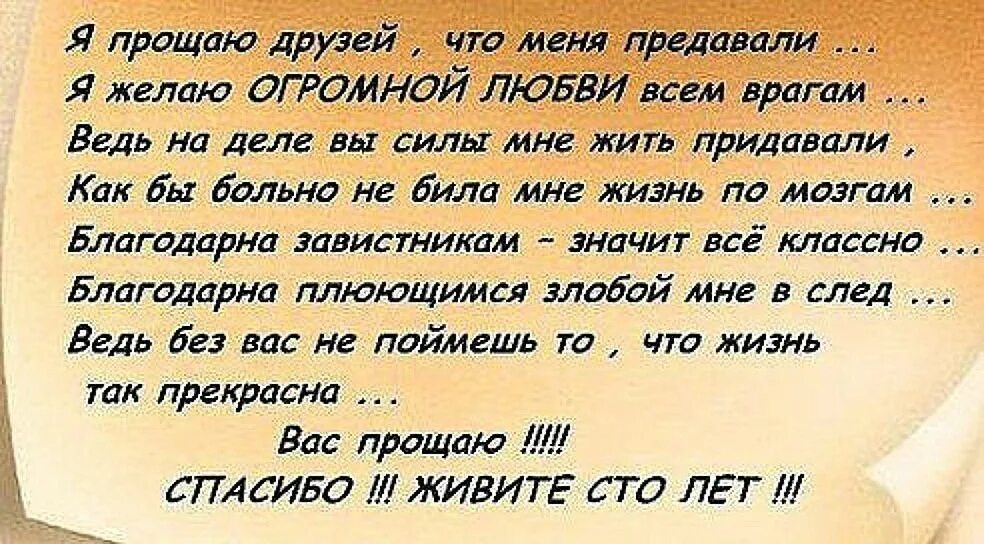 Я прощаю друзей , что меня предавали ...
Я желаю ОГРОМНОЙ ЛЮБВИ всем врагам ...
Ведь на деле вы силы мне жить придавали ,
Как бы больно не била мне жизнь по мозгам ...
Благодарна завистникам - значит всё классно ...
Благодарна плюющимся злобой мне в след ...
Ведь без вас не поймешь то , что жизнь
так прекрасна ...
Вас прощаю !!!!!
СПАСИБО !!! ЖИВИТЕ СТО ЛЕТ !!!